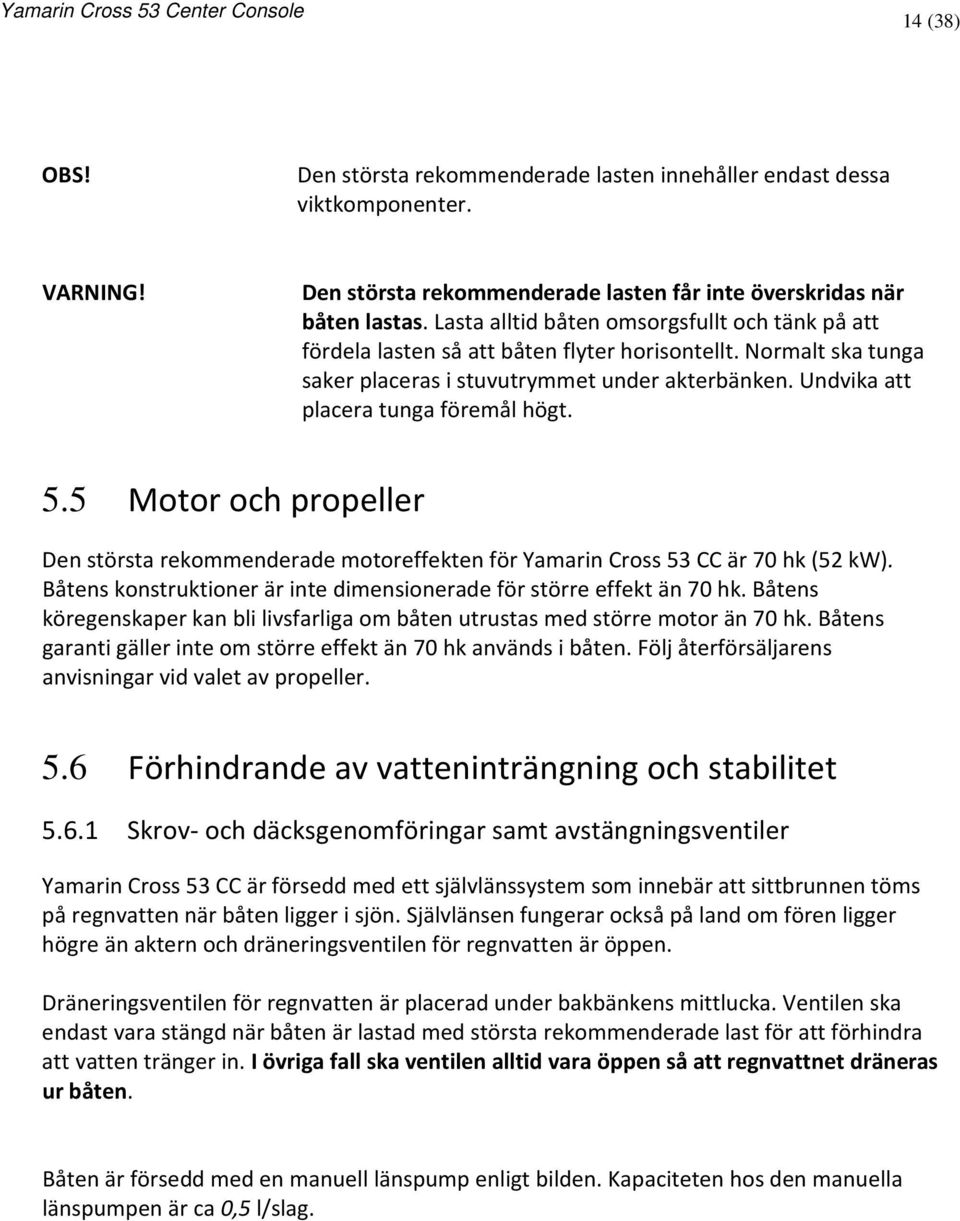 Yamarin Cross 53 Center Console

14 (38)

OBS!

Den största rekommenderade lasten innehåller endast dessa viktkomponenter.

VARNING!

Den största rekommenderade lasten får inte överskridas när båten lastas. Lasta alltid båten omsorgsfullt och tänk på att fördela lasten så att båten flyter horisontellt. Normalt ska tunga saker placeras i stuvutrymmet under akterbänken. Undvika att placera tunga föremål högt.

5.5 Motor och propeller

Den största rekommenderade motoreffekten för Yamarin Cross 53 CC är 70 hk (52 kW). Båtens konstruktioner är inte dimensionerade för större effekt än 70 hk. Båtens köregenskaper kan bli livsfarliga om båten utrustas med större motor än 70 hk. Båtens garanti gäller inte om större effekt än 70 hk används i båten. Följ återförsäljarens anvisningar vid valet av propeller.

5.6 Förhindrande av vatteninträngning och stabilitet

5.6.1 Skrov- och däcksgenomföringar samt avstängningsventiler

Yamarin Cross 53 CC är försedd med ett självlänssystem som innebär att sittbrunnen töms på regnvatten när båten ligger i sjön. Självlänsen fungerar också på land om fören ligger högre än aktern och dräneringsventilen för regnvatten är öppen.

Dräneringsventilen för regnvatten är placerad under bakbänkens mittlucka. Ventilen ska endast vara stängd när båten är lastad med största rekommenderade last för att förhindra att vatten tränger in. I övriga fall ska ventilen alltid vara öppen så att regnvattnet dräneras ur båten.

Båten är försedd med en manuell länspump enligt bilden. Kapaciteten hos den manuella länspumpen är ca 0,5 l/slag.